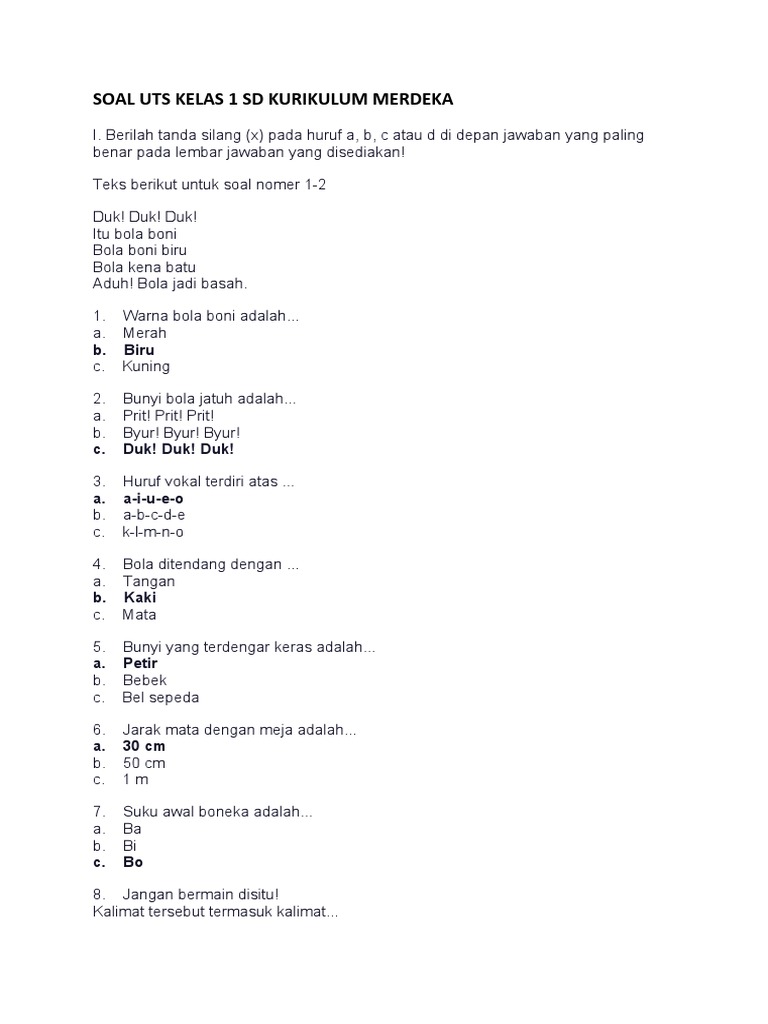 SOAL UTS KELAS 1 SD KURIKULUM MERDEKA

I. Berilah tanda silang (x) pada huruf a, b, c atau d di depan jawaban yang paling benar pada lembar jawaban yang disediakan!

Teks berikut untuk soal nomer 1-2

Duk! Duk! Duk!
Itu bola boni
Bola boni biru
Bola kena batu
Aduh! Bola jadi basah.

1. Warna bola boni adalah...
a. Merah
b. Biru
c. Kuning

2. Bunyi bola jatuh adalah...
a. Prit! Prit! Prit!
b. Byur! Byur! Byur!
c. Duk! Duk! Duk!

3. Huruf vokal terdiri atas ...
a. a-i-u-e-o
b. a-b-c-d-e
c. k-l-m-n-o

4. Bola ditendang dengan ...
a. Tangan
b. Kaki
c. Mata

5. Bunyi yang terdengar keras adalah...
a. Petir
b. Bebek
c. Bel sepeda

6. Jarak mata dengan meja adalah...
a. 30 cm
b. 50 cm
c. 1 m

7. Suku awal boneka adalah...
a. Ba
b. Bi
c. Bo

8. Jangan bermain disitu!
Kalimat tersebut termasuk kalimat...